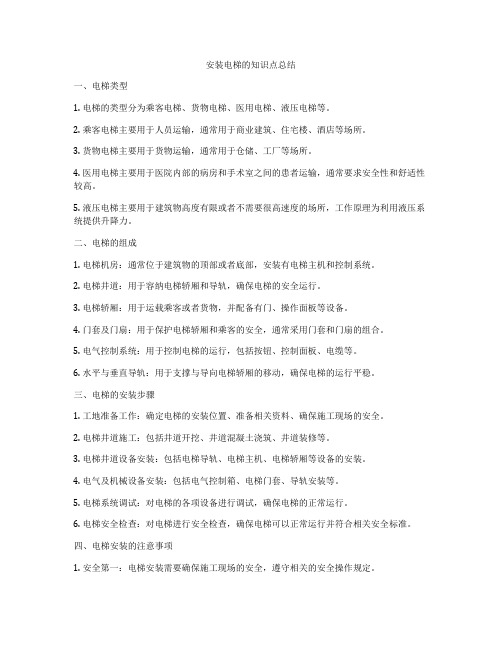 安装电梯的知识点总结

一、电梯类型

1. 电梯的类型分为乘客电梯、货物电梯、医用电梯、液压电梯等。

2. 乘客电梯主要用于人员运输，通常用于商业建筑、住宅楼、酒店等场所。

3. 货物电梯主要用于货物运输，通常用于仓储、工厂等场所。

4. 医用电梯主要用于医院内部的病房和手术室之间的患者运输，通常要求安全性和舒适性较高。

5. 液压电梯主要用于建筑物高度有限或者不需要很高速度的场所，工作原理为利用液压系统提供升降力。

二、电梯的组成

1. 电梯机房：通常位于建筑物的顶部或者底部，安装有电梯主机和控制系统。

2. 电梯井道：用于容纳电梯轿厢和导轨，确保电梯的安全运行。

3. 电梯轿厢：用于运载乘客或者货物，并配备有门、操作面板等设备。

4. 门套及门扇：用于保护电梯轿厢和乘客的安全，通常采用门套和门扇的组合。

5. 电气控制系统：用于控制电梯的运行，包括按钮、控制面板、电缆等。

6. 水平与垂直导轨：用于支撑与导向电梯轿厢的移动，确保电梯的运行平稳。

三、电梯的安装步骤

1. 工地准备工作：确定电梯的安装位置、准备相关资料、确保施工现场的安全。

2. 电梯井道施工：包括井道开挖、井道混凝土浇筑、井道装修等。

3. 电梯井道设备安装：包括电梯导轨、电梯主机、电梯轿厢等设备的安装。

4. 电气及机械设备安装：包括电气控制箱、电梯门套、导轨安装等。

5. 电梯系统调试：对电梯的各项设备进行调试，确保电梯的正常运行。

6. 电梯安全检查：对电梯进行安全检查，确保电梯可以正常运行并符合相关安全标准。

四、电梯安装的注意事项

1. 安全第一：电梯安装需要确保施工现场的安全，遵守相关的安全操作规定。